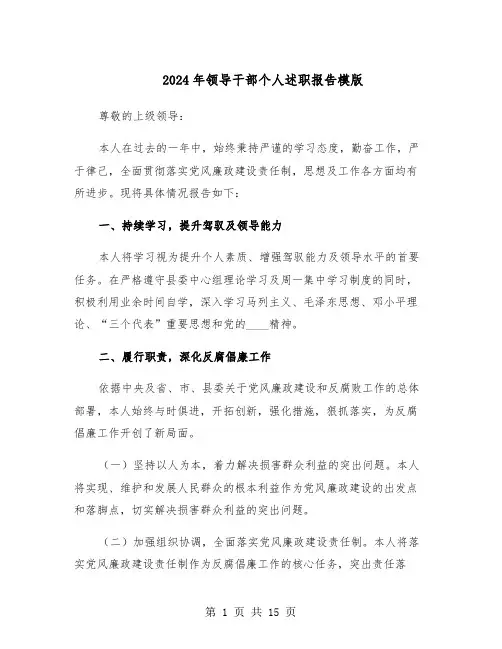 2024年领导干部个人述职报告模版

尊敬的上级领导：

本人在过去的一年中，始终秉持严谨的学习态度，勤奋工作，严于律己，全面贯彻落实党风廉政建设责任制，思想及工作各方面均有所进步。现将具体情况报告如下：

一、持续学习，提升驾驭及领导能力

本人将学习视为提升个人素质、增强驾驭能力及领导水平的首要任务。在严格遵守县委中心组理论学习及周一集中学习制度的同时，积极利用业余时间自学，深入学习马列主义、毛泽东思想、邓小平理论、“三个代表”重要思想和党的____精神。

二、履行职责，深化反腐倡廉工作

依据中央及省、市、县委关于党风廉政建设和反腐败工作的总体部署，本人始终与时俱进，开拓创新，强化措施，狠抓落实，为反腐倡廉工作开创了新局面。

（一）坚持以人为本，着力解决损害群众利益的突出问题。本人将实现、维护和发展人民群众的根本利益作为党风廉政建设的出发点和落脚点，切实解决损害群众利益的突出问题。

（二）加强组织协调，全面落实党风廉政建设责任制。本人将落实党风廉政建设责任制作为反腐倡廉工作的核心任务，突出责任落

第 1 页 共 15 页